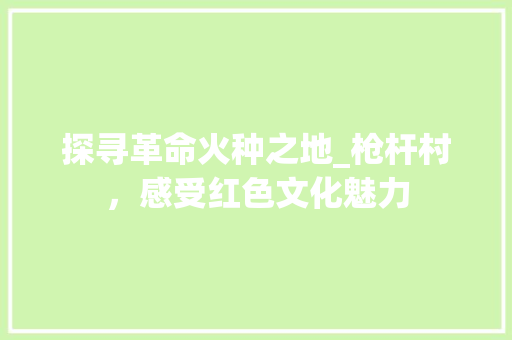 探寻革命火种之地_枪杆村，感受红色文化魅力